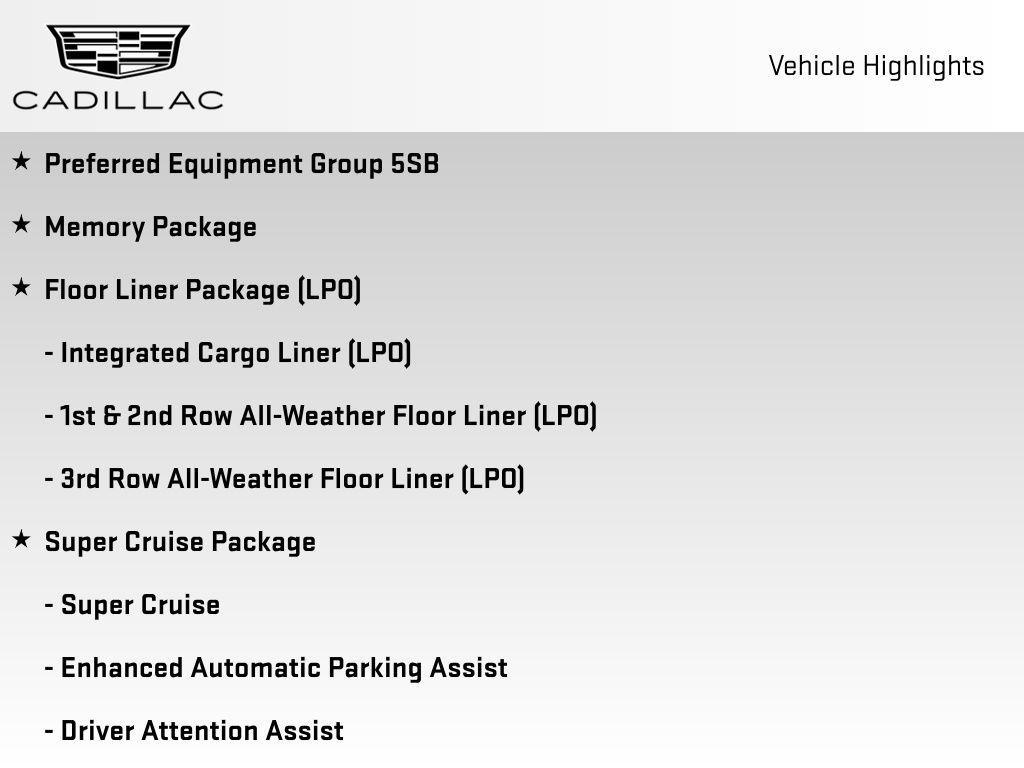 CADILLAC

Vehicle Highlights

★ Preferred Equipment Group 5SB

★ Memory Package

★ Floor Liner Package (LPO)

- Integrated Cargo Liner (LPO)

- 1st & 2nd Row All-Weather Floor Liner (LPO)

- 3rd Row All-Weather Floor Liner (LPO)

★ Super Cruise Package

- Super Cruise

- Enhanced Automatic Parking Assist

- Driver Attention Assist